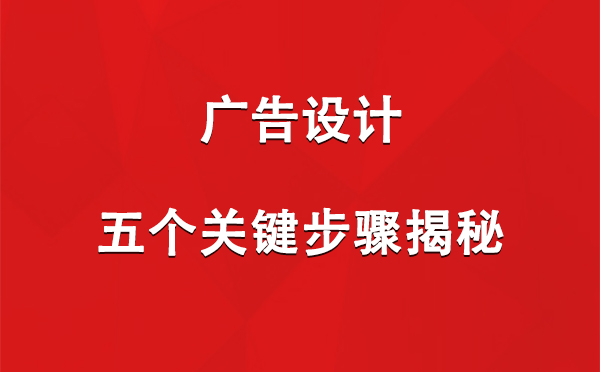 广告设计

五个关键步骤揭秘